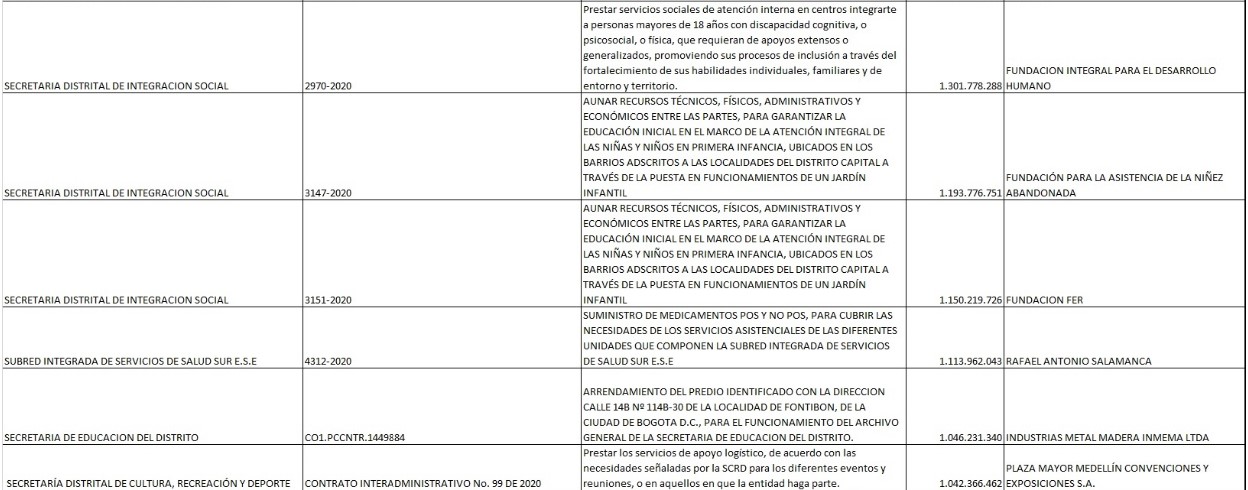 | | | | | |
|---|---|---|---|---|
| SECRETARIA DISTRITAL DE INTEGRACION SOCIAL | 2970-2020 | Prestar servicios sociales de atención interna en centros integrarte a personas mayores de 18 años con discapacidad cognitiva, o psicosocial, o física, que requieran de apoyos extensos o generalizados, promoviendo sus procesos de inclusión a través del fortalecimiento de sus habilidades individuales, familiares y de entorno y territorio. | 1.301.778.288 | FUNDACION INTEGRAL PARA EL DESARROLLO HUMANO |
| SECRETARIA DISTRITAL DE INTEGRACION SOCIAL | 3147-2020 | AUNAR RECURSOS TÉCNICOS, FÍSICOS, ADMINISTRATIVOS Y ECONÓMICOS ENTRE LAS PARTES, PARA GARANTIZAR LA EDUCACIÓN INICIAL EN EL MARCO DE LA ATENCIÓN INTEGRAL DE LAS NIÑAS Y NIÑOS EN PRIMERA INFANCIA, UBICADOS EN LOS BARRIOS ADSCRITOS A LAS LOCALIDADES DEL DISTRITO CAPITAL A TRAVÉS DE LA PUESTA EN FUNCIONAMIENTOS DE UN JARDÍN INFANTIL | 1.193.776.751 | FUNDACIÓN PARA LA ASISTENCIA DE LA NIÑEZ ABANDONADA |
| SECRETARIA DISTRITAL DE INTEGRACION SOCIAL | 3151-2020 | AUNAR RECURSOS TÉCNICOS, FÍSICOS, ADMINISTRATIVOS Y ECONÓMICOS ENTRE LAS PARTES, PARA GARANTIZAR LA EDUCACIÓN INICIAL EN EL MARCO DE LA ATENCIÓN INTEGRAL DE LAS NIÑAS Y NIÑOS EN PRIMERA INFANCIA, UBICADOS EN LOS BARRIOS ADSCRITOS A LAS LOCALIDADES DEL DISTRITO CAPITAL A TRAVÉS DE LA PUESTA EN FUNCIONAMIENTOS DE UN JARDÍN INFANTIL | 1.150.219.726 | FUNDACION FER |
| SUBRED INTEGRADA DE SERVICIOS DE SALUD SUR E.S.E | 4312-2020 | SUMINISTRO DE MEDICAMENTOS POS Y NO POS, PARA CUBRIR LAS NECESIDADES DE LOS SERVICIOS ASISTENCIALES DE LAS DIFERENTES UNIDADES QUE COMPONEN LA SUBRED INTEGRADA DE SERVICIOS DE SALUD SUR E.S.E | 1.113.962.043 | RAFAEL ANTONIO SALAMANCA |
| SECRETARIA DE EDUCACION DEL DISTRITO | CO1.PCCNTR.1449884 | ARRENDAMIENTO DEL PREDIO IDENTIFICADO CON LA DIRECCION CALLE 14B Nº 114B-30 DE LA LOCALIDAD DE FONTIBON, DE LA CIUDAD DE BOGOTA D.C., PARA EL FUNCIONAMIENTO DEL ARCHIVO GENERAL DE LA SECRETARIA DE EDUCACION DEL DISTRITO. | 1.046.231.340 | INDUSTRIAS METAL MADERA INMEMA LTDA |
| SECRETARÍA DISTRITAL DE CULTURA, RECREACIÓN Y DEPORTE | CONTRATO INTERADMINISTRATIVO No. 99 DE 2020 | Prestar los servicios de apoyo logístico, de acuerdo con las necesidades señaladas por la SCRD para los diferentes eventos y reuniones, o en aquellos en que la entidad haga parte. | 1.042.366.462 | PLAZA MAYOR MEDELLÍN CONVENCIONES Y EXPOSICIONES S.A. |